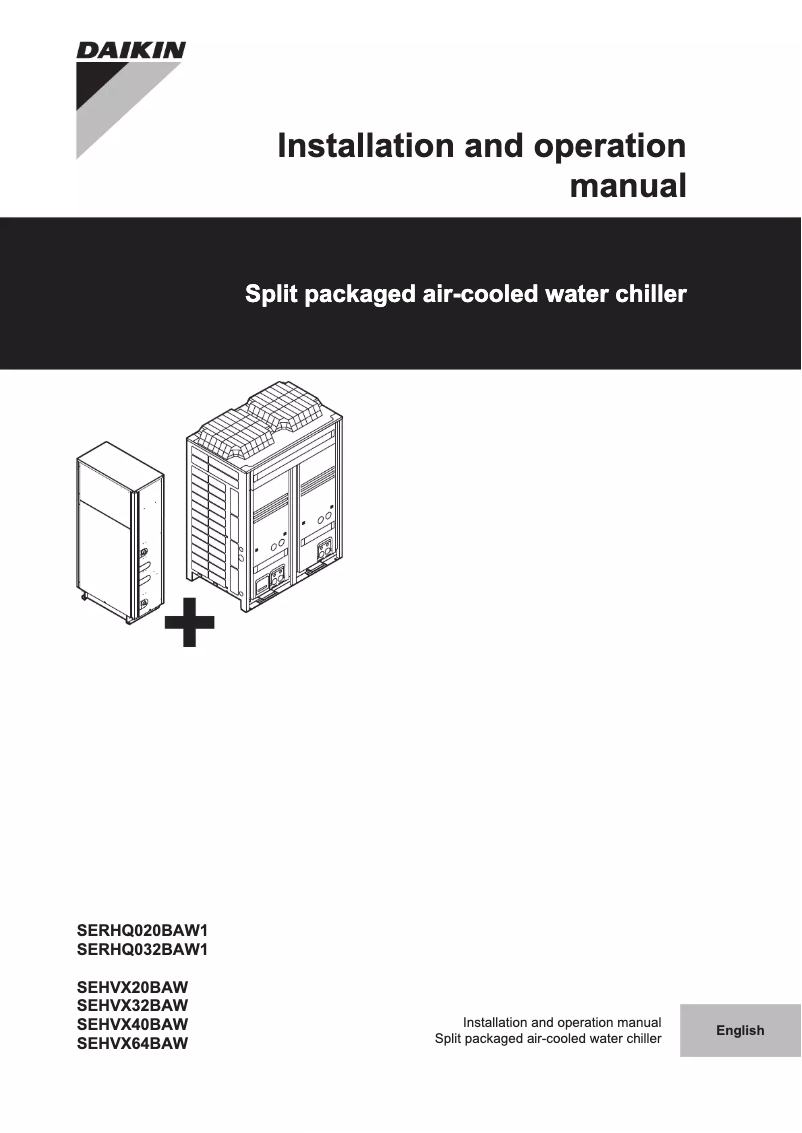 DAIKIN

Installation and operation manual

Split packaged air-cooled water chiller

SERHQ020BAW1
SERHQ032BAW1

SEHVX20BAW
SEHVX32BAW
SEHVX40BAW
SEHVX64BAW

Installation and operation manual
Split packaged air-cooled water chiller

English